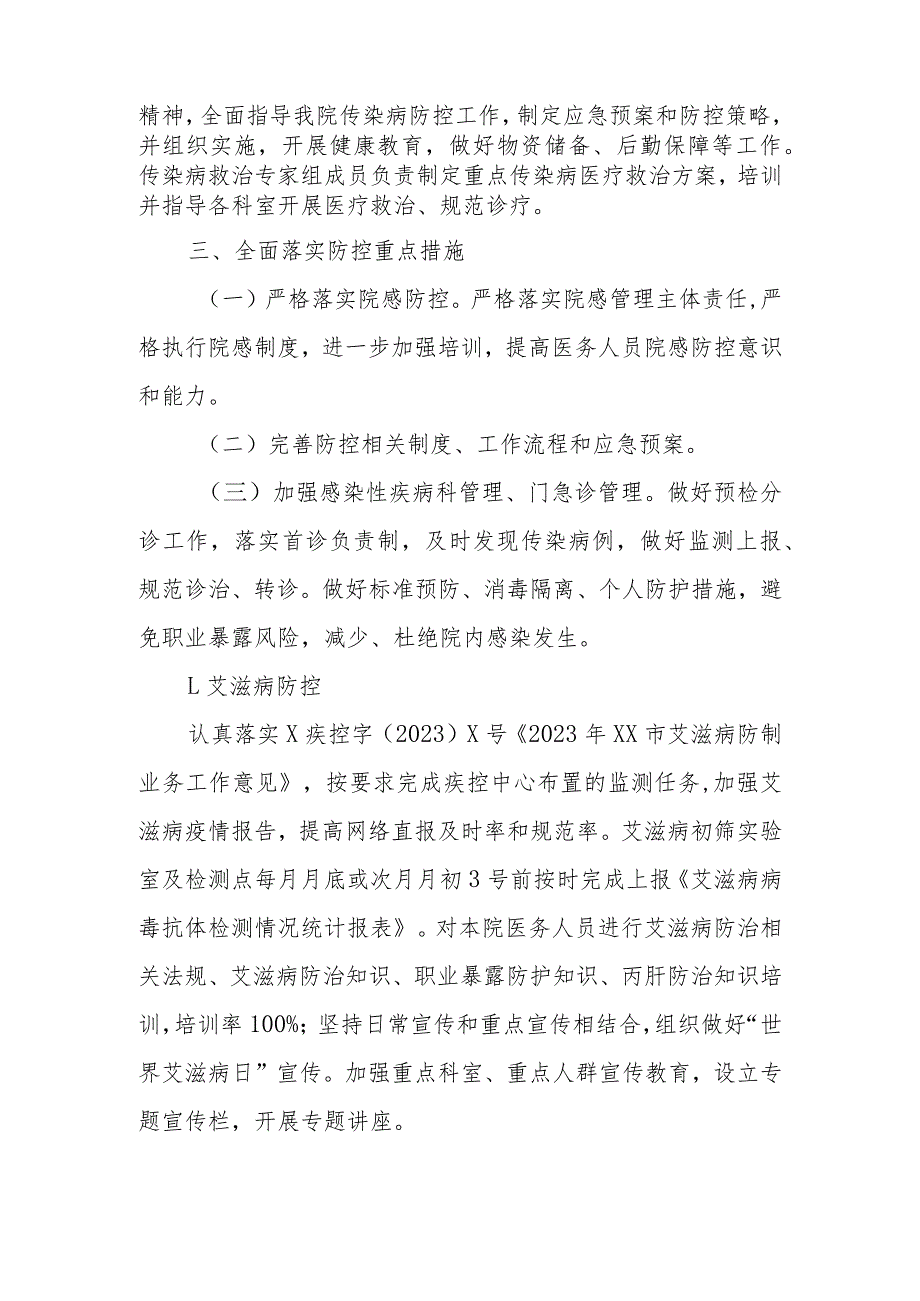 精神，全面指导我院传染病防控工作，制定应急预案和防控策略，并组织实施，开展健康教育，做好物资储备、后勤保障等工作。传染病救治专家组成员负责制定重点传染病医疗救治方案，培训并指导各科室开展医疗救治、规范诊疗。

三、全面落实防控重点措施

（一）严格落实院感防控。严格落实院感管理主体责任，严格执行院感制度，进一步加强培训，提高医务人员院感防控意识和能力。

（二）完善防控相关制度、工作流程和应急预案。

（三）加强感染性疾病科管理、门急诊管理。做好预检分诊工作，落实首诊负责制，及时发现传染病例，做好监测上报、规范诊治、转诊。做好标准预防、消毒隔离、个人防护措施，避免职业暴露风险，减少、杜绝院内感染发生。

L 艾滋病防控

认真落实 X 疾控字（2023）X 号《2023 年 XX 市艾滋病防制业务工作意见》，按要求完成疾控中心布置的监测任务，加强艾滋病疫情报告，提高网络直报及时率和规范率。艾滋病初筛实验室及检测点每月月底或次月月初 3 号前按时完成上报《艾滋病病毒抗体检测情况统计报表》。对本院医务人员进行艾滋病防治相关法规、艾滋病防治知识、职业暴露防护知识、丙肝防治知识培训，培训率 100%；坚持日常宣传和重点宣传相结合，组织做好“世界艾滋病日”宣传。加强重点科室、重点人群宣传教育，设立专题宣传栏，开展专题讲座。